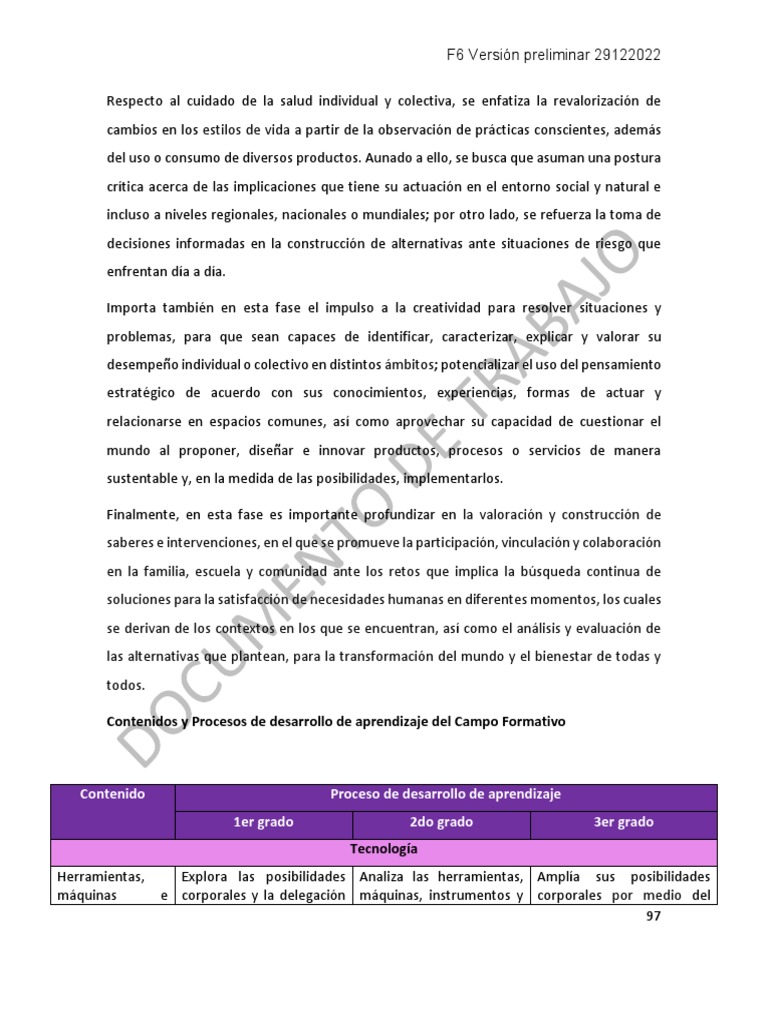 F6 Versión preliminar 29122022

Respecto al cuidado de la salud individual y colectiva, se enfatiza la revalorización de cambios en los estilos de vida a partir de la observación de prácticas conscientes, además del uso o consumo de diversos productos. Aunado a ello, se busca que asuman una postura crítica acerca de las implicaciones que tiene su actuación en el entorno social y natural e incluso a niveles regionales, nacionales o mundiales; por otro lado, se refuerza la toma de decisiones informadas en la construcción de alternativas ante situaciones de riesgo que enfrentan día a día.

Importa también en esta fase el impulso a la creatividad para resolver situaciones y problemas, para que sean capaces de identificar, caracterizar, explicar y valorar su desempeño individual o colectivo en distintos ámbitos; potencializar el uso del pensamiento estratégico de acuerdo con sus conocimientos, experiencias, formas de actuar y relacionarse en espacios comunes, así como aprovechar su capacidad de cuestionar el mundo al proponer, diseñar e innovar productos, procesos o servicios de manera sustentable y, en la medida de las posibilidades, implementarlos.

Finalmente, en esta fase es importante profundizar en la valoración y construcción de saberes e intervenciones, en el que se promueve la participación, vinculación y colaboración en la familia, escuela y comunidad ante los retos que implica la búsqueda continua de soluciones para la satisfacción de necesidades humanas en diferentes momentos, los cuales se derivan de los contextos en los que se encuentran, así como el análisis y evaluación de las alternativas que plantean, para la transformación del mundo y el bienestar de todas y todos.

DOCUMENTO DE TRABAJO

Contenidos y Procesos de desarrollo de aprendizaje del Campo Formativo

| Contenido | Proceso de desarrollo de aprendizaje | | |
|---|---|---|---|
| | 1er grado | 2do grado | 3er grado |
| Tecnología | | | |
| Herramientas, máquinas e | Explora las posibilidades corporales y la delegación | Analiza las herramientas, máquinas, instrumentos y | Amplía sus posibilidades corporales por medio del |

97